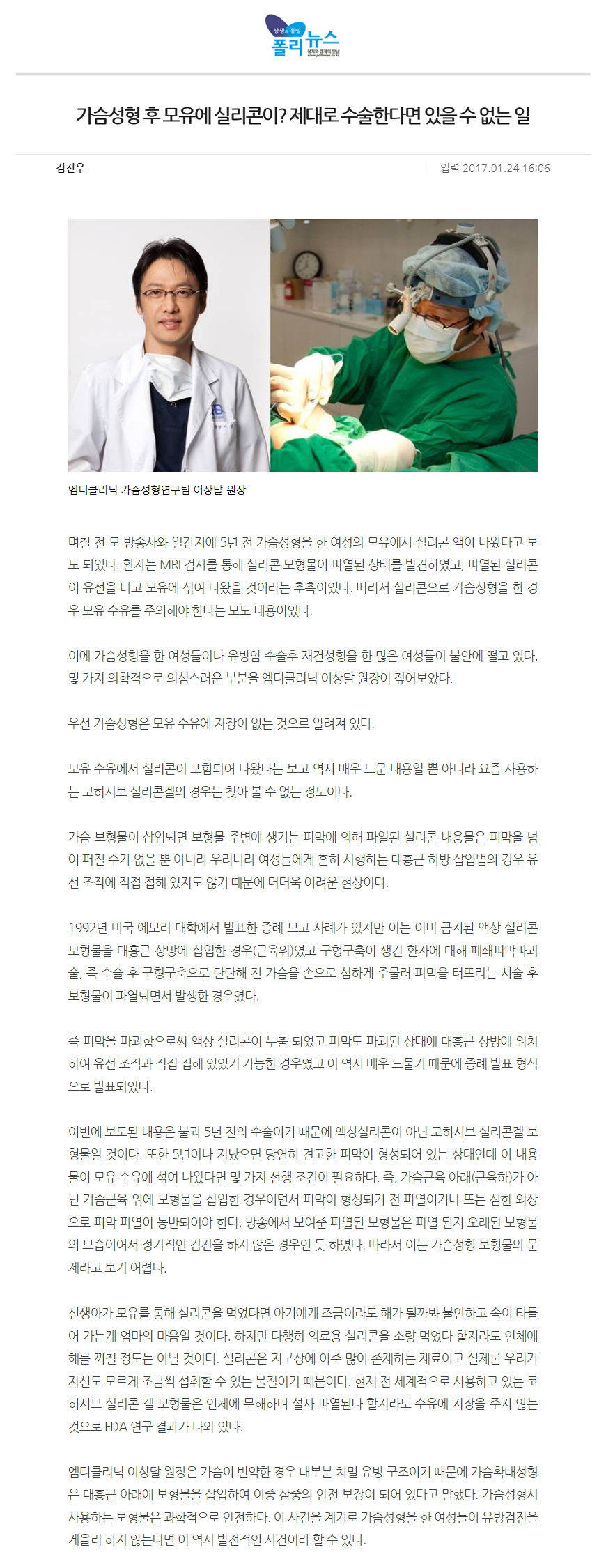 상생과 통일
폴리뉴스
정치와 경제의 만남
www.polinews.co.kr

가슴성형 후 모유에 실리콘이? 제대로 수술한다면 있을 수 없는 일

김진우

입력 2017.01.24 16:06

엠디클리닉 가슴성형연구팀 이상달 원장

며칠 전 모 방송사와 일간지에 5년 전 가슴성형을 한 여성의 모유에서 실리콘 액이 나왔다고 보도 되었다. 환자는 MRI 검사를 통해 실리콘 보형물이 파열된 상태를 발견하였고, 파열된 실리콘이 유선을 타고 모유에 섞여 나왔을 것이라는 추측이었다. 따라서 실리콘으로 가슴성형을 한 경우 모유 수유를 주의해야 한다는 보도 내용이었다.

이에 가슴성형을 한 여성들이나 유방암 수술후 재건성형을 한 많은 여성들이 불안에 떨고 있다. 몇 가지 의학적으로 의심스러운 부분을 엠디클리닉 이상달 원장이 짚어보았다.

우선 가슴성형은 모유 수유에 지장이 없는 것으로 알려져 있다.

모유 수유에서 실리콘이 포함되어 나왔다는 보고 역시 매우 드문 내용일 뿐 아니라 요즘 사용하는 코히시브 실리콘겔의 경우는 찾아 볼 수 없는 정도이다.

가슴 보형물이 삽입되면 보형물 주변에 생기는 피막에 의해 파열된 실리콘 내용물은 피막을 넘어 퍼질 수가 없을 뿐 아니라 우리나라 여성들에게 흔히 시행하는 대흉근 하방 삽입법의 경우 유선 조직에 직접 접해 있지도 않기 때문에 더더욱 어려운 현상이다.

1992년 미국 에모리 대학에서 발표한 증례 보고 사례가 있지만 이는 이미 금지된 액상 실리콘 보형물을 대흉근 상방에 삽입한 경우(근육위)였고 구형구축이 생긴 환자에 대해 폐쇄피막파괴술, 즉 수술 후 구형구축으로 단단해 진 가슴을 손으로 심하게 주물러 피막을 터뜨리는 시술 후 보형물이 파열되면서 발생한 경우였다.

즉 피막을 파괴함으로써 액상 실리콘이 누출 되었고 피막도 파괴된 상태에 대흉근 상방에 위치하여 유선 조직과 직접 접해 있었기 가능한 경우였고 이 역시 매우 드물기 때문에 증례 발표 형식으로 발표되었다.

이번에 보도된 내용은 불과 5년 전의 수술이기 때문에 액상실리콘이 아닌 코히시브 실리콘겔 보형물일 것이다. 또한 5년이나 지났으면 당연히 견고한 피막이 형성되어 있는 상태인데 이 내용물이 모유 수유에 섞여 나왔다면 몇 가지 선행 조건이 필요하다. 즉, 가슴근육 아래(근육하)가 아닌 가슴근육 위에 보형물을 삽입한 경우이면서 피막이 형성되기 전 파열이거나 또는 심한 외상으로 피막 파열이 동반되어야 한다. 방송에서 보여준 파열된 보형물은 파열 된지 오래된 보형물의 모습이어서 정기적인 검진을 하지 않은 경우인 듯 하였다. 따라서 이는 가슴성형 보형물의 문제라고 보기 어렵다.

신생아가 모유를 통해 실리콘을 먹었다면 아기에게 조금이라도 해가 될까봐 불안하고 속이 타들어 가는게 엄마의 마음일 것이다. 하지만 다행히 의료용 실리콘을 소량 먹었다 할지라도 인체에 해를 끼칠 정도는 아닐 것이다. 실리콘은 지구상에 아주 많이 존재하는 재료이고 실제론 우리가 자신도 모르게 조금씩 섭취할 수 있는 물질이기 때문이다. 현재 전 세계적으로 사용하고 있는 코히시브 실리콘 겔 보형물은 인체에 무해하며 설사 파열된다 할지라도 수유에 지장을 주지 않는 것으로 FDA 연구 결과가 나와 있다.

엠디클리닉 이상달 원장은 가슴이 빈약한 경우 대부분 치밀 유방 구조이기 때문에 가슴확대성형은 대흉근 아래에 보형물을 삽입하여 이중 삼중의 안전 보장이 되어 있다고 말했다. 가슴성형시 사용하는 보형물은 과학적으로 안전하다. 이 사건을 계기로 가슴성형을 한 여성들이 유방검진을 게을리 하지 않는다면 이 역시 발전적인 사건이라 할 수 있다.